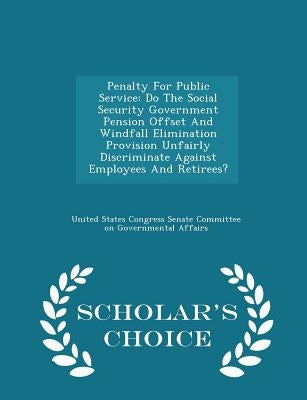 Penalty For Public Service: Do The Social Security Government Pension Offset And Windfall Elimination Provision Unfairly Discriminate Against Employees And Retirees?

United States Congress Senate Committee on Governmental Affairs

SCHOLAR'S CHOICE